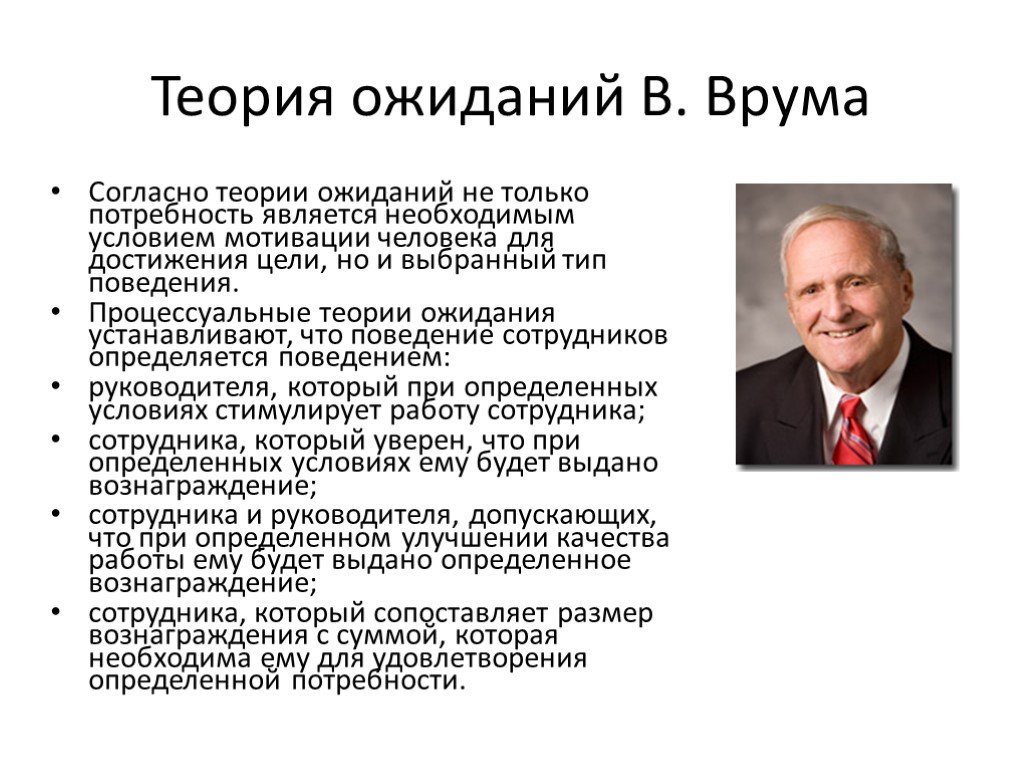 Теория ожиданий В. Врума

• Согласно теории ожиданий не только потребность является необходимым условием мотивации человека для достижения цели, но и выбранный тип поведения.
• Процессуальные теории ожидания устанавливают, что поведение сотрудников определяется поведением:
• руководителя, который при определенных условиях стимулирует работу сотрудника;
• сотрудника, который уверен, что при определенных условиях ему будет выдано вознаграждение;
• сотрудника и руководителя, допускающих, что при определенном улучшении качества работы ему будет выдано определенное вознаграждение;
• сотрудника, который сопоставляет размер вознаграждения с суммой, которая необходима ему для удовлетворения определенной потребности.